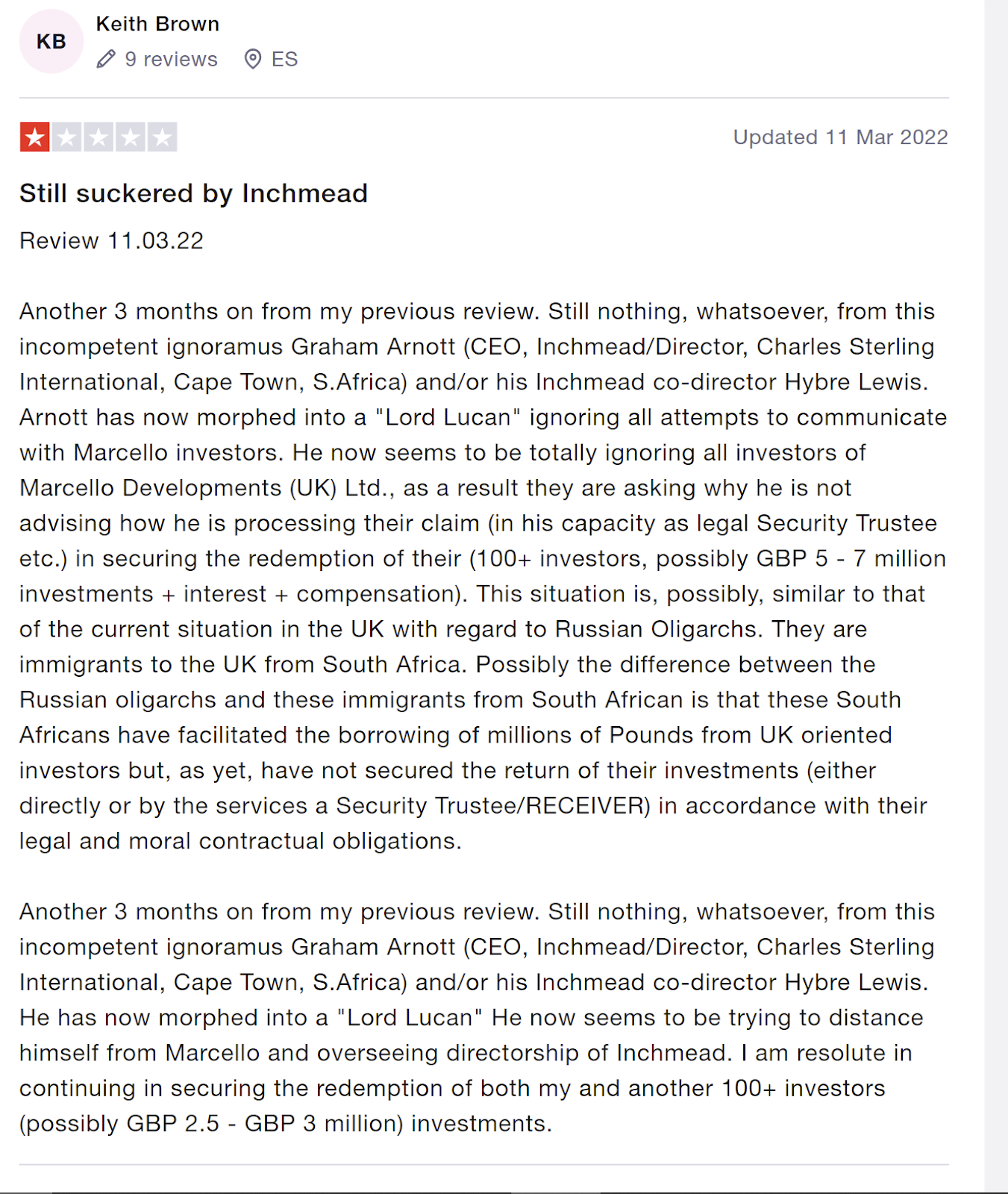 KB

Keith Brown

9 reviews ES

Updated 11 Mar 2022

Still suckered by Inchmead

Review 11.03.22

Another 3 months on from my previous review. Still nothing, whatsoever, from this incompetent ignoramus Graham Arnott (CEO, Inchmead/Director, Charles Sterling International, Cape Town, S.Africa) and/or his Inchmead co-director Hybre Lewis. Arnott has now morphed into a "Lord Lucan" ignoring all attempts to communicate with Marcello investors. He now seems to be totally ignoring all investors of Marcello Developments (UK) Ltd., as a result they are asking why he is not advising how he is processing their claim (in his capacity as legal Security Trustee etc.) in securing the redemption of their (100+ investors, possibly GBP 5 - 7 million investments + interest + compensation). This situation is, possibly, similar to that of the current situation in the UK with regard to Russian Oligarchs. They are immigrants to the UK from South Africa. Possibly the difference between the Russian oligarchs and these immigrants from South African is that these South Africans have facilitated the borrowing of millions of Pounds from UK oriented investors but, as yet, have not secured the return of their investments (either directly or by the services a Security Trustee/RECEIVER) in accordance with their legal and moral contractual obligations.

Another 3 months on from my previous review. Still nothing, whatsoever, from this incompetent ignoramus Graham Arnott (CEO, Inchmead/Director, Charles Sterling International, Cape Town, S.Africa) and/or his Inchmead co-director Hybre Lewis. He has now morphed into a "Lord Lucan" He now seems to be trying to distance himself from Marcello and overseeing directorship of Inchmead. I am resolute in continuing in securing the redemption of both my and another 100+ investors (possibly GBP 2.5 - GBP 3 million) investments.